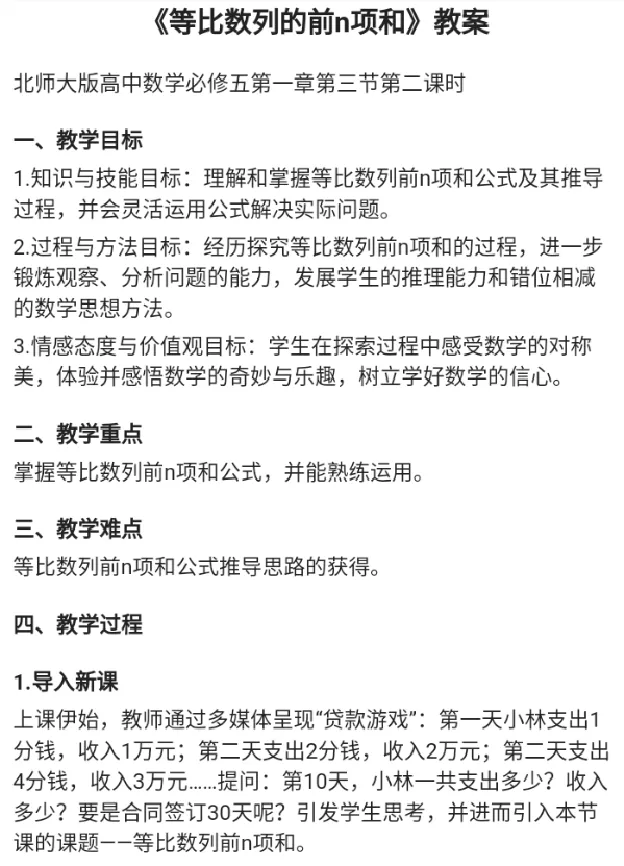 《等比数列的前n项和》教案

北师大版高中数学必修五第一章第三节第二课时

一、教学目标

1.知识与技能目标：理解和掌握等比数列前n项和公式及其推导过程，并会灵活运用公式解决实际问题。

2.过程与方法目标：经历探究等比数列前n项和的过程，进一步锻炼观察、分析问题的能力，发展学生的推理能力和错位相减的数学思想方法。

3.情感态度与价值观目标：学生在探索过程中感受数学的对称美，体验并感悟数学的奇妙与乐趣，树立学好数学的信心。

二、教学重点

掌握等比数列前n项和公式，并能熟练运用。

三、教学难点

等比数列前n项和公式推导思路的获得。

四、教学过程

1.导入新课

上课伊始，教师通过多媒体呈现“贷款游戏”：第一天小林支出1分钱，收入1万元；第二天支出2分钱，收入2万元；第二天支出4分钱，收入3万元……提问：第10天，小林一共支出多少？收入多少？要是合同签订30天呢？引发学生思考，并进而引入本节课的课题——等比数列前n项和。